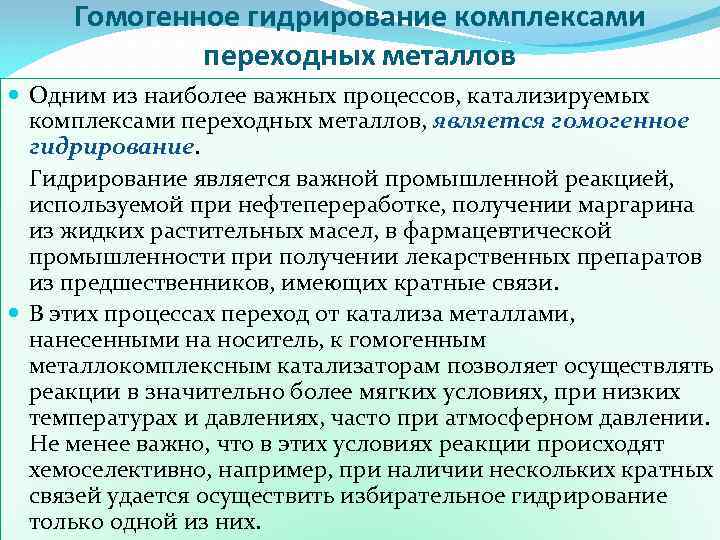 Гомогенное гидрирование комплексами переходных металлов

Одним из наиболее важных процессов, катализируемых комплексами переходных металлов, является гомогенное гидрирование.

Гидрирование является важной промышленной реакцией, используемой при нефтепереработке, получении маргарина из жидких растительных масел, в фармацевтической промышленности при получении лекарственных препаратов из предшественников, имеющих кратные связи.

В этих процессах переход от катализа металлами, нанесенными на носитель, к гомогенным металлокомплексным катализаторам позволяет осуществлять реакции в значительно более мягких условиях, при низких температурах и давлениях, часто при атмосферном давлении. Не менее важно, что в этих условиях реакции происходят хемоселективно, например, при наличии нескольких кратных связей удается осуществить избирательное гидрирование только одной из них.